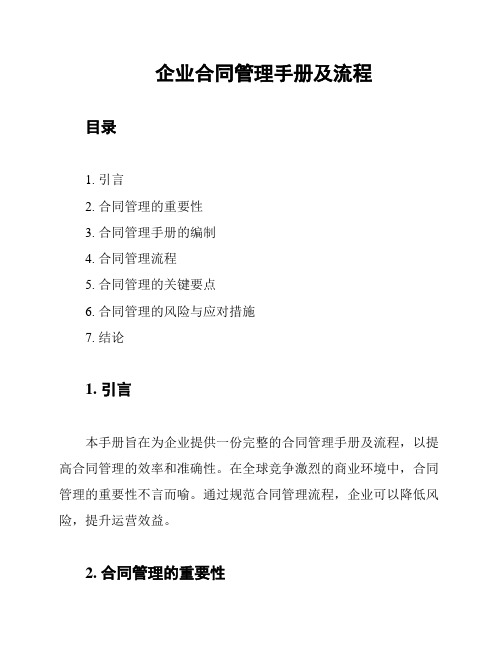 企业合同管理手册及流程

目录

1. 引言
2. 合同管理的重要性
3. 合同管理手册的编制
4. 合同管理流程
5. 合同管理的关键要点
6. 合同管理的风险与应对措施
7. 结论

1. 引言

本手册旨在为企业提供一份完整的合同管理手册及流程，以提高合同管理的效率和准确性。在全球竞争激烈的商业环境中，合同管理的重要性不言而喻。通过规范合同管理流程，企业可以降低风险，提升运营效益。

2. 合同管理的重要性